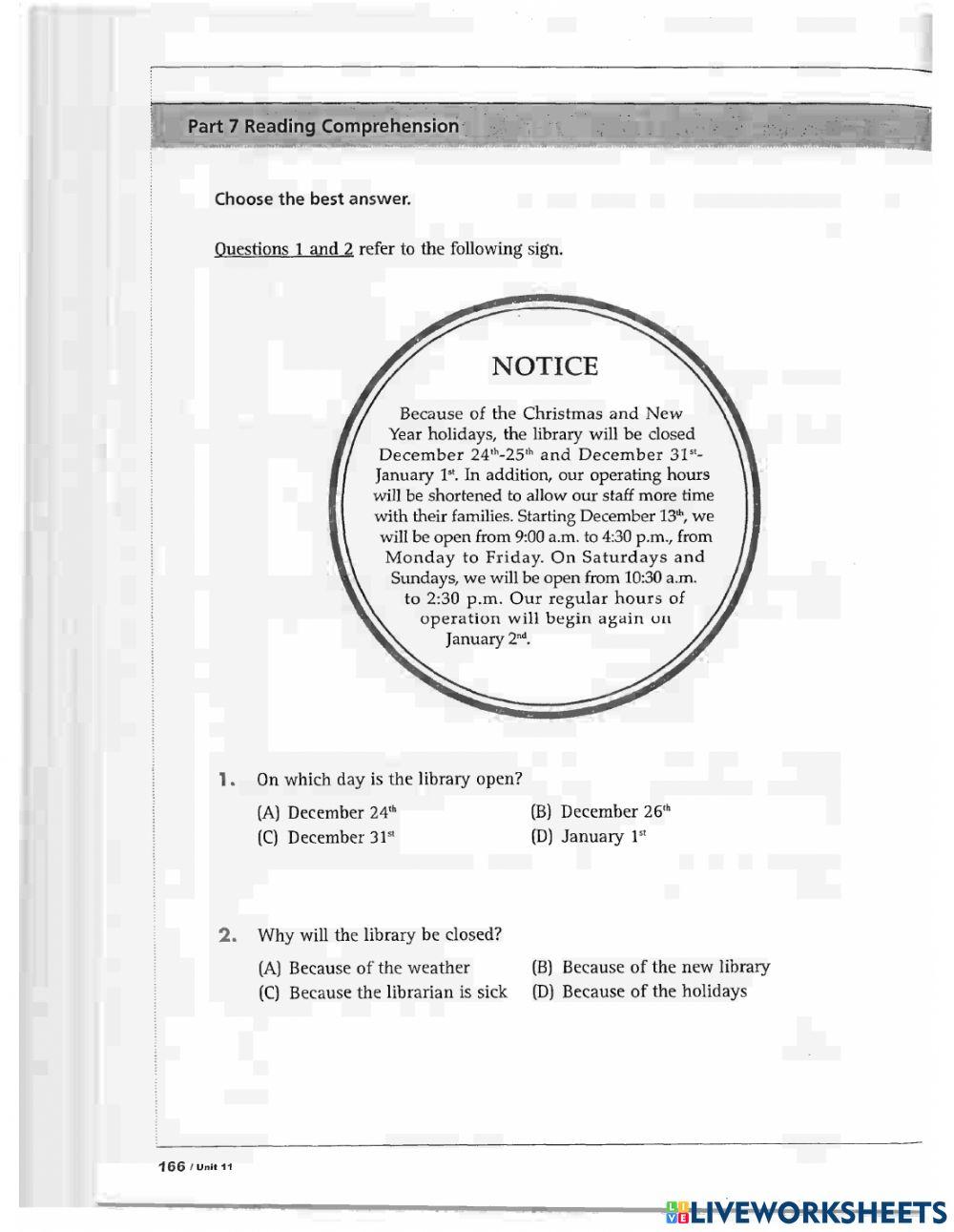 Part 7 Reading Comprehension

Choose the best answer.

Questions 1 and 2 refer to the following sign.

NOTICE

Because of the Christmas and New Year holidays, the library will be closed December 24$^{th}$-25$^{th}$ and December 31$^{st}$-January 1$^{st}$. In addition, our operating hours will be shortened to allow our staff more time with their families. Starting December 13$^{th}$, we will be open from 9:00 a.m. to 4:30 p.m., from Monday to Friday. On Saturdays and Sundays, we will be open from 10:30 a.m. to 2:30 p.m. Our regular hours of operation will begin again on January 2$^{nd}$.

1. On which day is the library open?

(A) December 24$^{th}$
(B) December 26$^{th}$
(C) December 31$^{st}$
(D) January 1$^{st}$

2. Why will the library be closed?

(A) Because of the weather
(B) Because of the new library
(C) Because the librarian is sick
(D) Because of the holidays

166 / Unit 11

LIVEWORKSHEETS